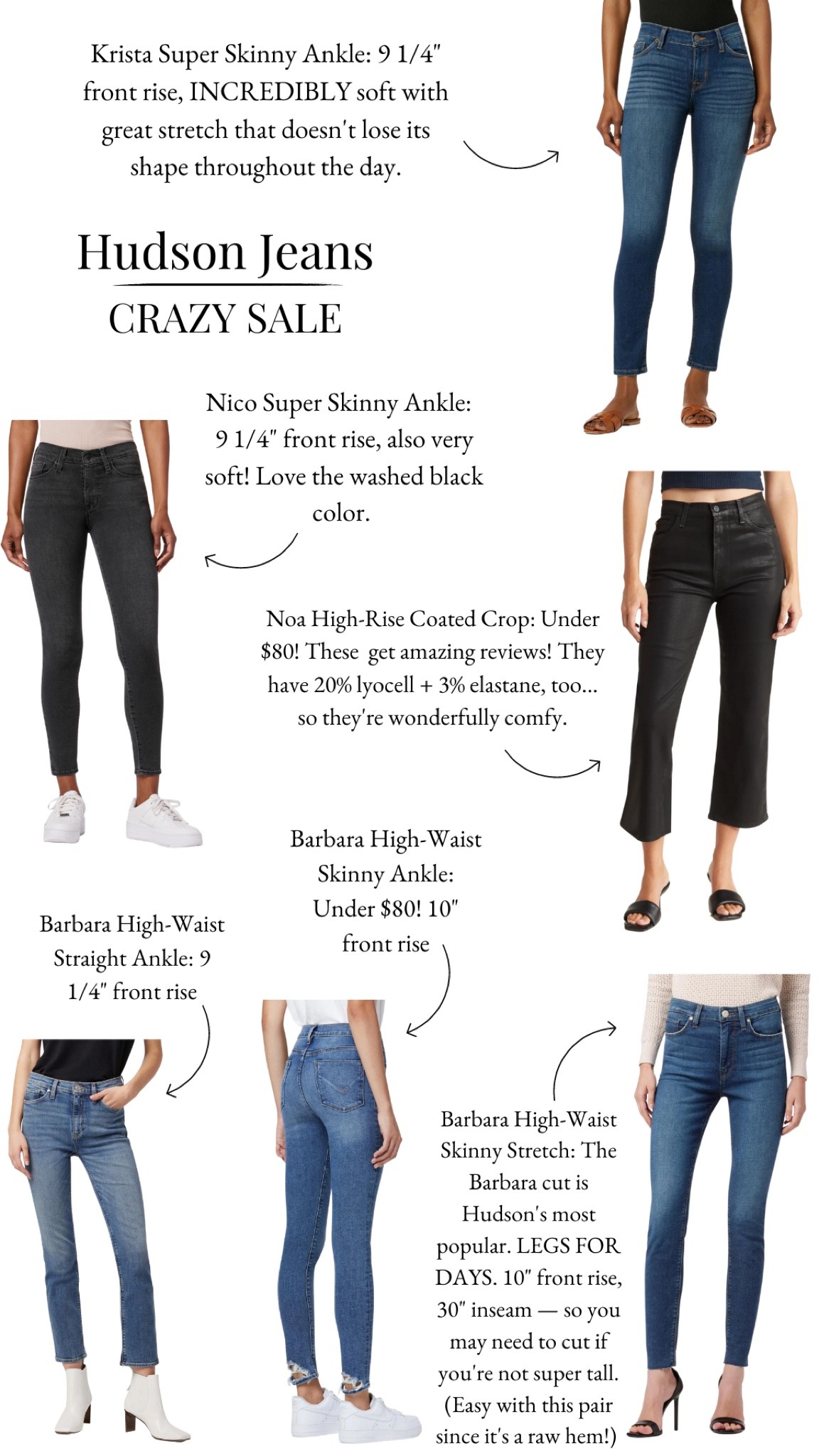 Krista Super Skinny Ankle: 9 1/4" front rise, INCREDIBLY soft with great stretch that doesn't lose its shape throughout the day.

Hudson Jeans

CRAZY SALE

Nico Super Skinny Ankle: 9 1/4" front rise, also very soft! Love the washed black color.

Noa High-Rise Coated Crop: Under $80! These get amazing reviews! They have 20% lyocell + 3% elastane, too... so they're wonderfully comfy.

Barbara High-Waist Skinny Ankle: Under $80! 10" front rise

Barbara High-Waist Straight Ankle: 9 1/4" front rise

Barbara High-Waist Skinny Stretch: The Barbara cut is Hudson's most popular. LEGS FOR DAYS. 10" front rise, 30" inseam — so you may need to cut if you're not super tall. (Easy with this pair since it's a raw hem!)